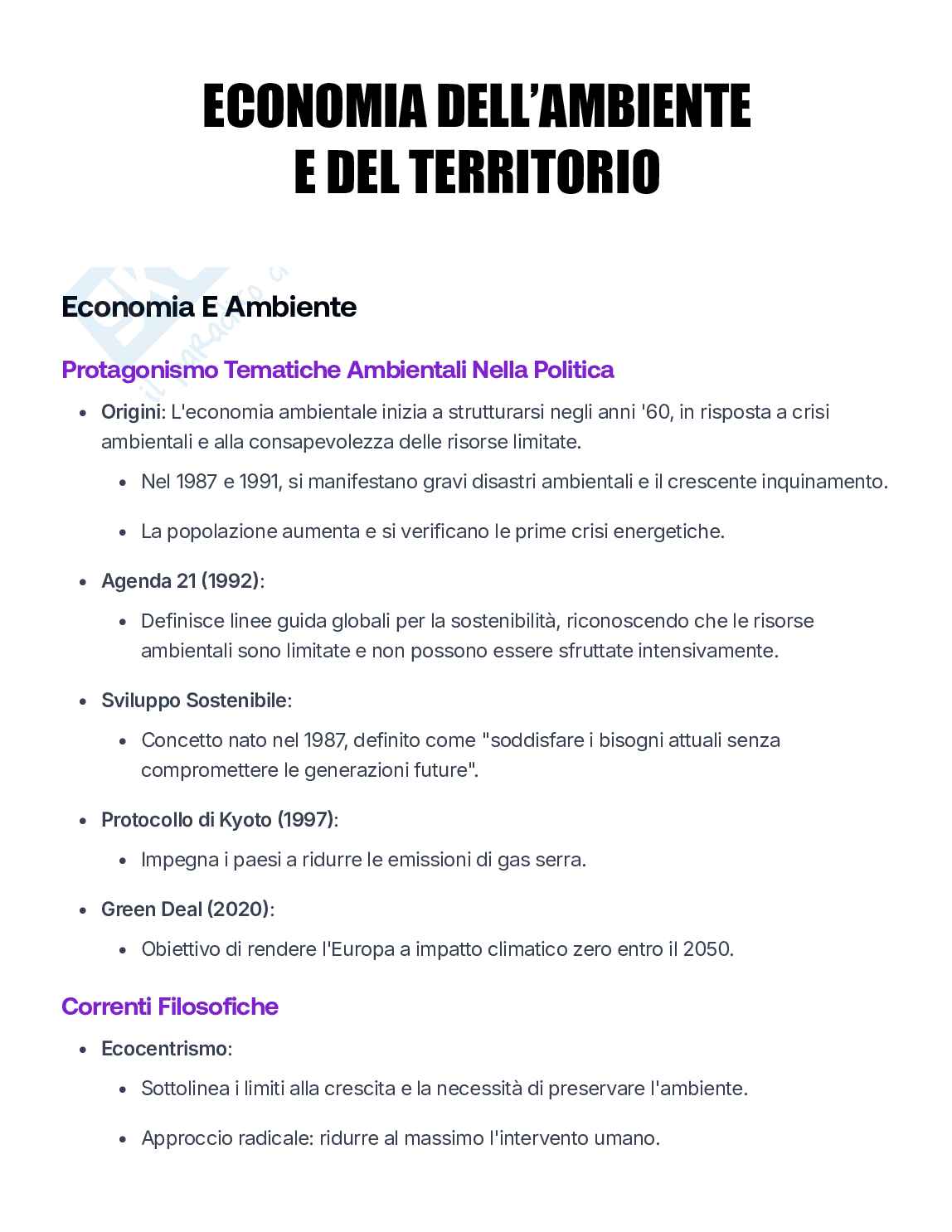 ECONOMIA DELL'AMBIENTE
E DEL TERRITORIO

Economia E Ambiente

Protagonismo Tematiche Ambientali Nella Politica

- Origini: L'economia ambientale inizia a strutturarsi negli anni '60, in risposta a crisi ambientali e alla consapevolezza delle risorse limitate.
  - Nel 1987 e 1991, si manifestano gravi disastri ambientali e il crescente inquinamento.
  - La popolazione aumenta e si verificano le prime crisi energetiche.
- Agenda 21 (1992):
  - Definisce linee guida globali per la sostenibilità, riconoscendo che le risorse ambientali sono limitate e non possono essere sfruttate intensivamente.
- Sviluppo Sostenibile:
  - Concetto nato nel 1987, definito come "soddisfare i bisogni attuali senza compromettere le generazioni future".
- Protocollo di Kyoto (1997):
  - Impegna i paesi a ridurre le emissioni di gas serra.
- Green Deal (2020):
  - Obiettivo di rendere l'Europa a impatto climatico zero entro il 2050.

Correnti Filosofiche

- Ecocentrismo:
  - Sottolinea i limiti alla crescita e la necessità di preservare l'ambiente.
  - Approccio radicale: ridurre al massimo l'intervento umano.